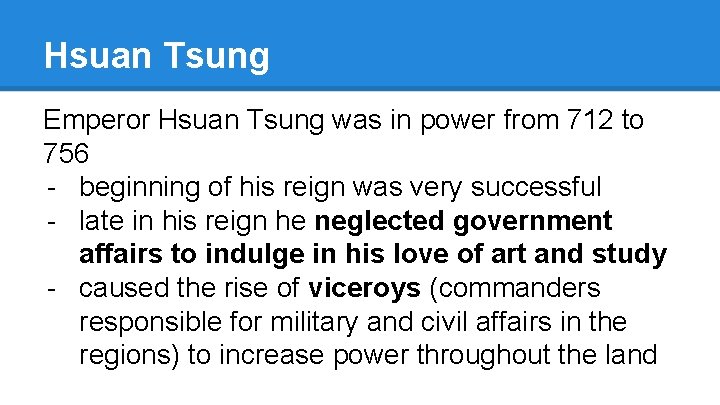 Hsuan Tsung

Emperor Hsuan Tsung was in power from 712 to 756

- beginning of his reign was very successful
- late in his reign he neglected government affairs to indulge in his love of art and study
- caused the rise of viceroys (commanders responsible for military and civil affairs in the regions) to increase power throughout the land